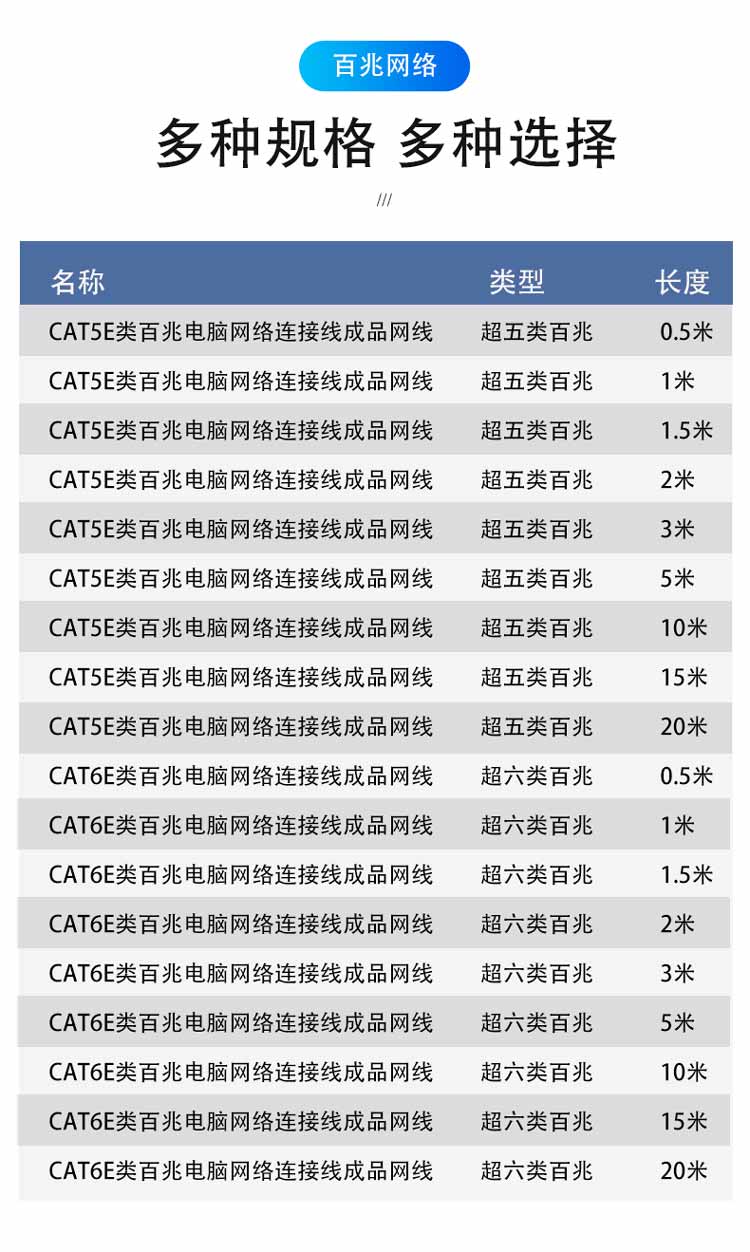 百兆网络

多种规格 多种选择

///

| 名称 | 类型 | 长度 |
|---|---|---|
| CAT5E类百兆电脑网络连接线成品网线 | 超五类百兆 | 0.5米 |
| CAT5E类百兆电脑网络连接线成品网线 | 超五类百兆 | 1米 |
| CAT5E类百兆电脑网络连接线成品网线 | 超五类百兆 | 1.5米 |
| CAT5E类百兆电脑网络连接线成品网线 | 超五类百兆 | 2米 |
| CAT5E类百兆电脑网络连接线成品网线 | 超五类百兆 | 3米 |
| CAT5E类百兆电脑网络连接线成品网线 | 超五类百兆 | 5米 |
| CAT5E类百兆电脑网络连接线成品网线 | 超五类百兆 | 10米 |
| CAT5E类百兆电脑网络连接线成品网线 | 超五类百兆 | 15米 |
| CAT5E类百兆电脑网络连接线成品网线 | 超五类百兆 | 20米 |
| CAT6E类百兆电脑网络连接线成品网线 | 超六类百兆 | 0.5米 |
| CAT6E类百兆电脑网络连接线成品网线 | 超六类百兆 | 1米 |
| CAT6E类百兆电脑网络连接线成品网线 | 超六类百兆 | 1.5米 |
| CAT6E类百兆电脑网络连接线成品网线 | 超六类百兆 | 2米 |
| CAT6E类百兆电脑网络连接线成品网线 | 超六类百兆 | 3米 |
| CAT6E类百兆电脑网络连接线成品网线 | 超六类百兆 | 5米 |
| CAT6E类百兆电脑网络连接线成品网线 | 超六类百兆 | 10米 |
| CAT6E类百兆电脑网络连接线成品网线 | 超六类百兆 | 15米 |
| CAT6E类百兆电脑网络连接线成品网线 | 超六类百兆 | 20米 |